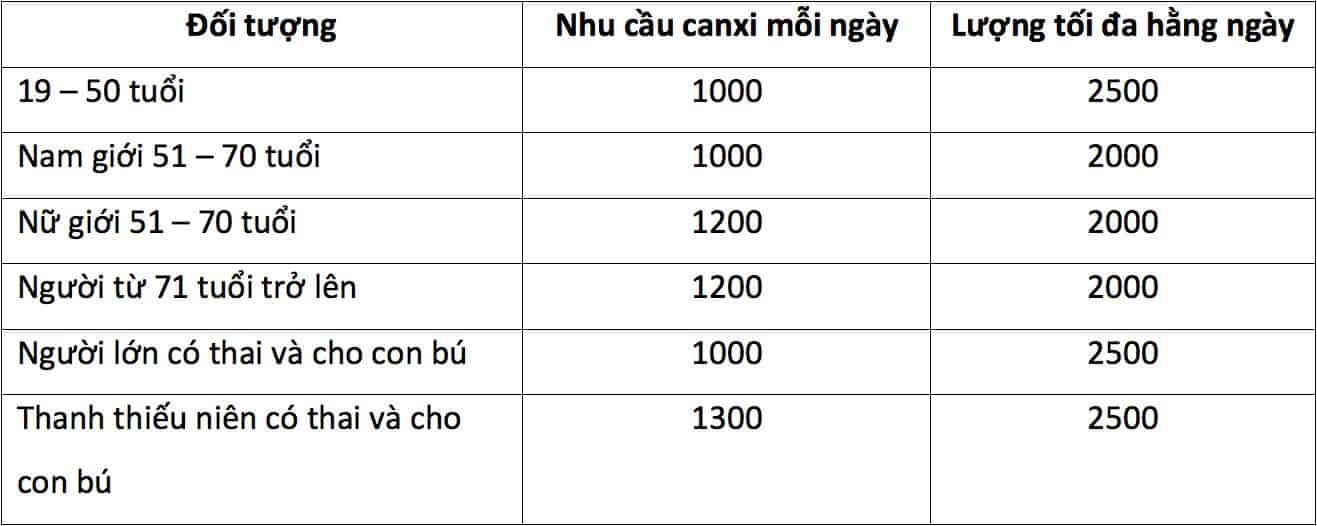 | Đối tượng | Nhu cầu canxi mỗi ngày | Lượng tối đa hằng ngày |
|---|---|---|
| 19 – 50 tuổi | 1000 | 2500 |
| Nam giới 51 – 70 tuổi | 1000 | 2000 |
| Nữ giới 51 – 70 tuổi | 1200 | 2000 |
| Người từ 71 tuổi trở lên | 1200 | 2000 |
| Người lớn có thai và cho con bú | 1000 | 2500 |
| Thanh thiếu niên có thai và cho con bú | 1300 | 2500 |